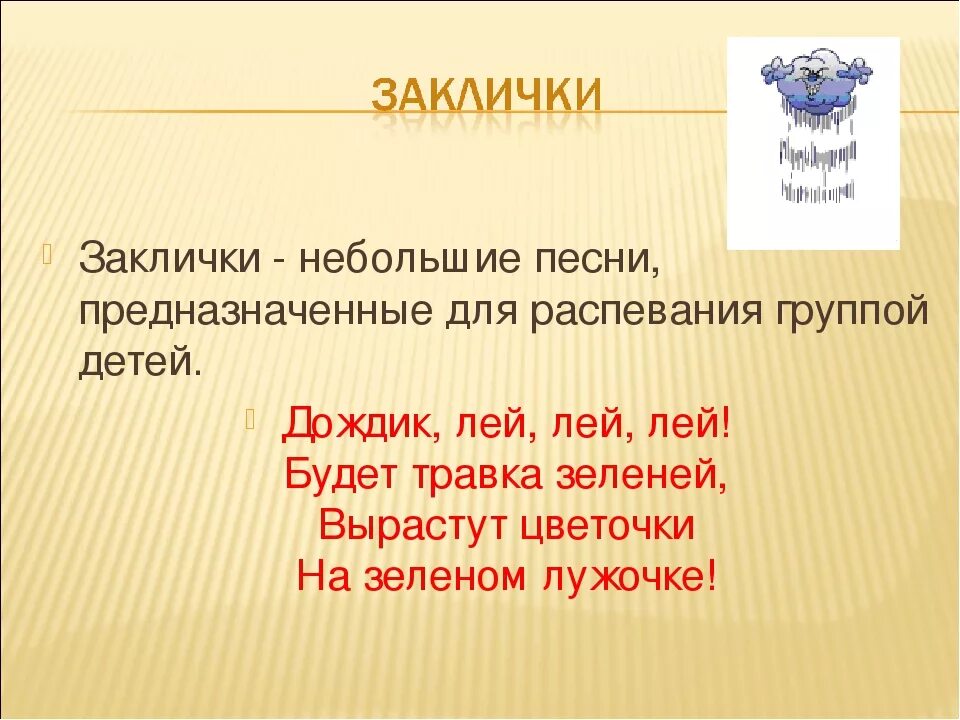 ЗАКЛИЧКИ

Заклички - небольшие песни, предназначенные для распевания группой детей.

Дождик, лей, лей, лей!
Будет травка зеленей,
Вырастут цветочки
На зеленом лужочке!